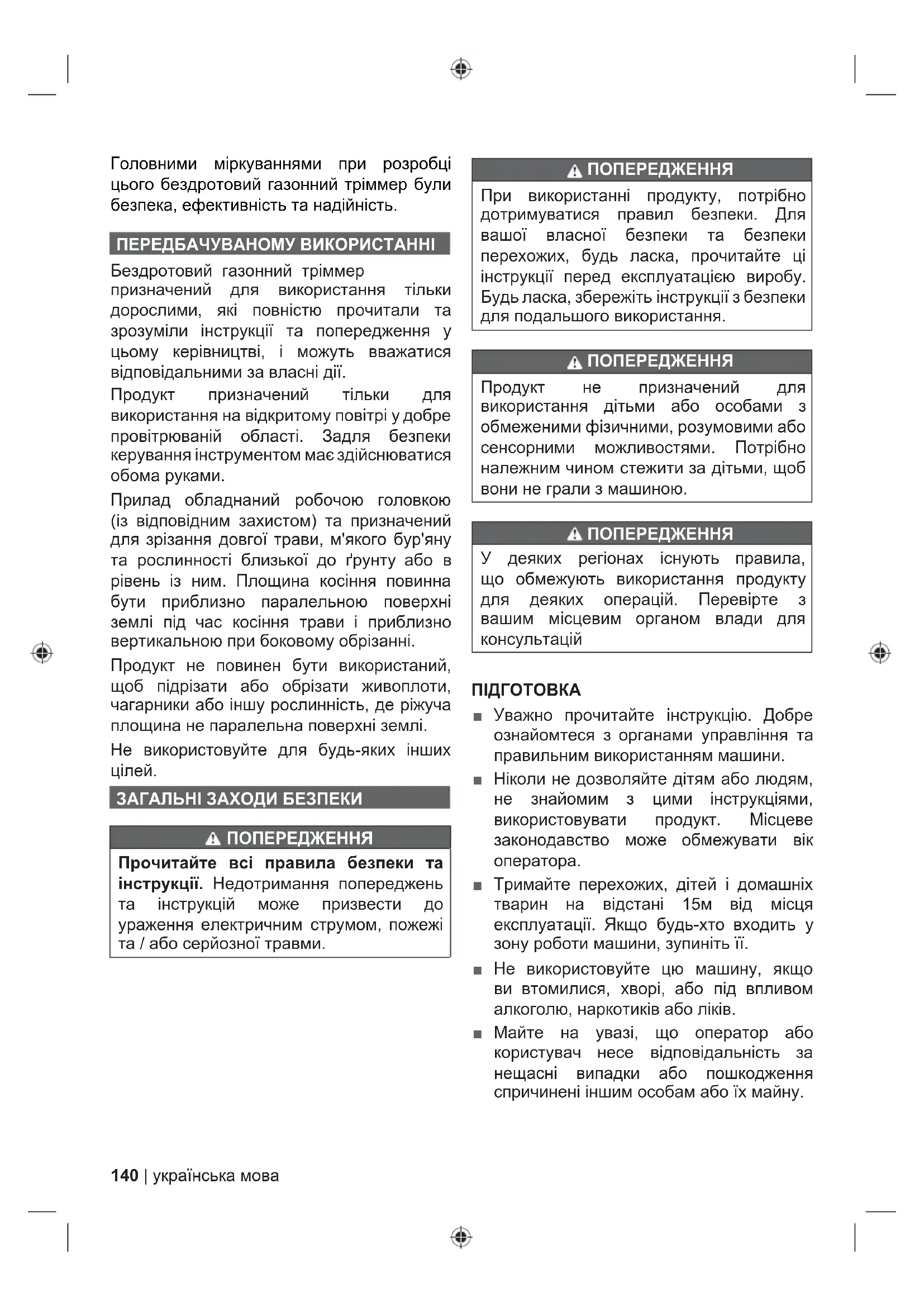 Головними міркуваннями при розробці цього бездротовий газонний тріммер були безпека, ефективність та надійність.

ПЕРЕДБАЧУВАНОМУ ВИКОРИСТАННІ

Бездротовий газонний тріммер призначений для використання тільки дорослими, які повністю прочитали та зрозуміли інструкції та попередження у цьому керівництві, і можуть вважатися відповідальними за власні дії.

Продукт призначений тільки для використання на відкритому повітрі у добре провітрюваній області. Задля безпеки керування інструментом має здійснюватися обома руками.

Прилад обладнаний робочою головкою (із відповідним захистом) та призначений для зрізання довгої трави, м'якого бур'яну та рослинності близької до ґрунту або в рівень із ним. Площина косіння повинна бути приблизно паралельною поверхні землі під час косіння трави і приблизно вертикальною при боковому обрізанні.

Продукт не повинен бути використаний, щоб підрізати або обрізати живоплоти, чагарники або іншу рослинність, де ріжуча площина не паралельна поверхні землі.

Не використовуйте для будь-яких інших цілей.

ЗАГАЛЬНІ ЗАХОДИ БЕЗПЕКИ

ПОПЕРЕДЖЕННЯ

Прочитайте всі правила безпеки та інструкції. Недотримання попереджень та інструкцій може призвести до ураження електричним струмом, пожежі та / або серйозної травми.

ПОПЕРЕДЖЕННЯ

При використанні продукту, потрібно дотримуватися правил безпеки. Для вашої власної безпеки та безпеки перехожих, будь ласка, прочитайте ці інструкції перед експлуатацією виробу. Будь ласка, збережіть інструкції з безпеки для подальшого використання.

ПОПЕРЕДЖЕННЯ

Продукт не призначений для використання дітьми або особами з обмеженими фізичними, розумовими або сенсорними можливостями. Потрібно належним чином стежити за дітьми, щоб вони не грали з машиною.

ПОПЕРЕДЖЕННЯ

У деяких регіонах існують правила, що обмежують використання продукту для деяких операцій. Перевірте з вашим місцевим органом влади для консультацій

ПІДГОТОВКА

■ Уважно прочитайте інструкцію. Добре ознайомтеся з органами управління та правильним використанням машини.

■ Ніколи не дозволяйте дітям або людям, не знайомим з цими інструкціями, використовувати продукт. Місцеве законодавство може обмежувати вік оператора.

■ Тримайте перехожих, дітей і домашніх тварин на відстані 15м від місця експлуатації. Якщо будь-хто входить у зону роботи машини, зупиніть її.

■ Не використовуйте цю машину, якщо ви втомилися, хворі, або під впливом алкоголю, наркотиків або ліків.

■ Майте на увазі, що оператор або користувач несе відповідальність за нещасні випадки або пошкодження спричинені іншим особам або їх майну.

140 | українська мова